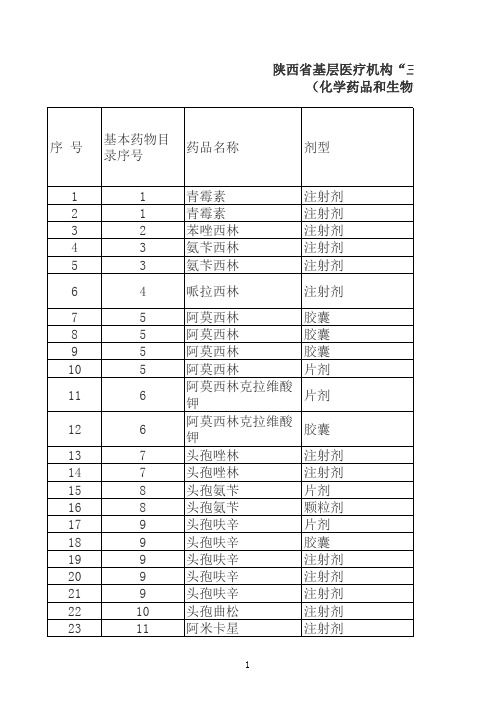 陕西省基层医疗机构“三
（化学药品和生物

| 序　号 | 基本药物目录序号 | 药品名称 | 剂型 |
|---|---|---|---|
| 1 | 1 | 青霉素 | 注射剂 |
| 2 | 1 | 青霉素 | 注射剂 |
| 3 | 2 | 苯唑西林 | 注射剂 |
| 4 | 3 | 氨苄西林 | 注射剂 |
| 5 | 3 | 氨苄西林 | 注射剂 |
| 6 | 4 | 哌拉西林 | 注射剂 |
| 7 | 5 | 阿莫西林 | 胶囊 |
| 8 | 5 | 阿莫西林 | 胶囊 |
| 9 | 5 | 阿莫西林 | 胶囊 |
| 10 | 5 | 阿莫西林 | 片剂 |
| 11 | 6 | 阿莫西林克拉维酸钾 | 片剂 |
| 12 | 6 | 阿莫西林克拉维酸钾 | 胶囊 |
| 13 | 7 | 头孢唑林 | 注射剂 |
| 14 | 7 | 头孢唑林 | 注射剂 |
| 15 | 8 | 头孢氨苄 | 片剂 |
| 16 | 8 | 头孢氨苄 | 颗粒剂 |
| 17 | 9 | 头孢呋辛 | 片剂 |
| 18 | 9 | 头孢呋辛 | 胶囊 |
| 19 | 9 | 头孢呋辛 | 注射剂 |
| 20 | 9 | 头孢呋辛 | 注射剂 |
| 21 | 9 | 头孢呋辛 | 注射剂 |
| 22 | 10 | 头孢曲松 | 注射剂 |
| 23 | 11 | 阿米卡星 | 注射剂 |

1